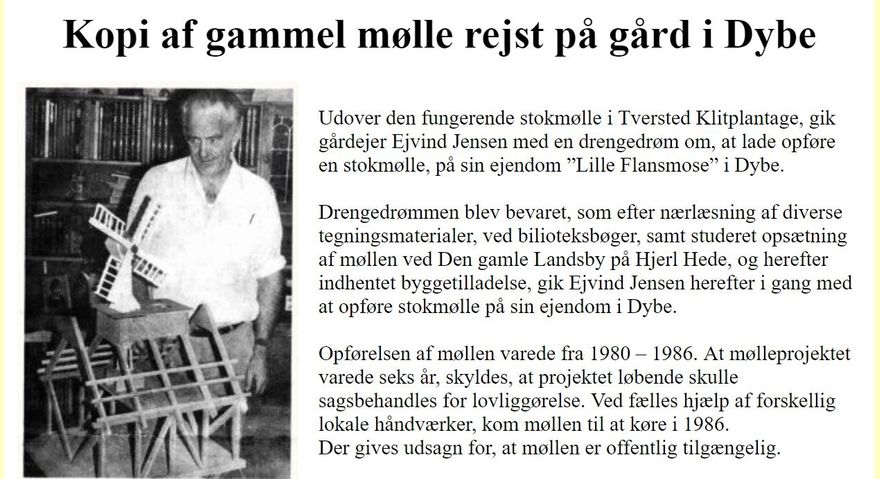 Kopi af gammel mølle rejst på gård i Dybe

Udover den fungerende stokmølle i Tversted Klitplantage, gik gårdejer Ejvind Jensen med en drengedrøm om, at lade opføre en stokmølle, på sin ejendom ”Lille Flansmose” i Dybe.

Drengedrømmen blev bevaret, som efter nærlæsning af diverse tegningsmaterialer, ved bilioteksbøger, samt studeret opsætning af møllen ved Den gamle Landsby på Hjerl Hede, og herefter indhentet byggetilladelse, gik Ejvind Jensen herefter i gang med at opføre stokmølle på sin ejendom i Dybe.

Opførelsen af møllen varede fra 1980 – 1986. At mølleprojektet varede seks år, skyldes, at projektet løbende skulle sagsbehandles for lovliggørelse. Ved fælles hjælp af forskellig lokale håndværker, kom møllen til at køre i 1986.
Der gives udsagn for, at møllen er offentlig tilgængelig.